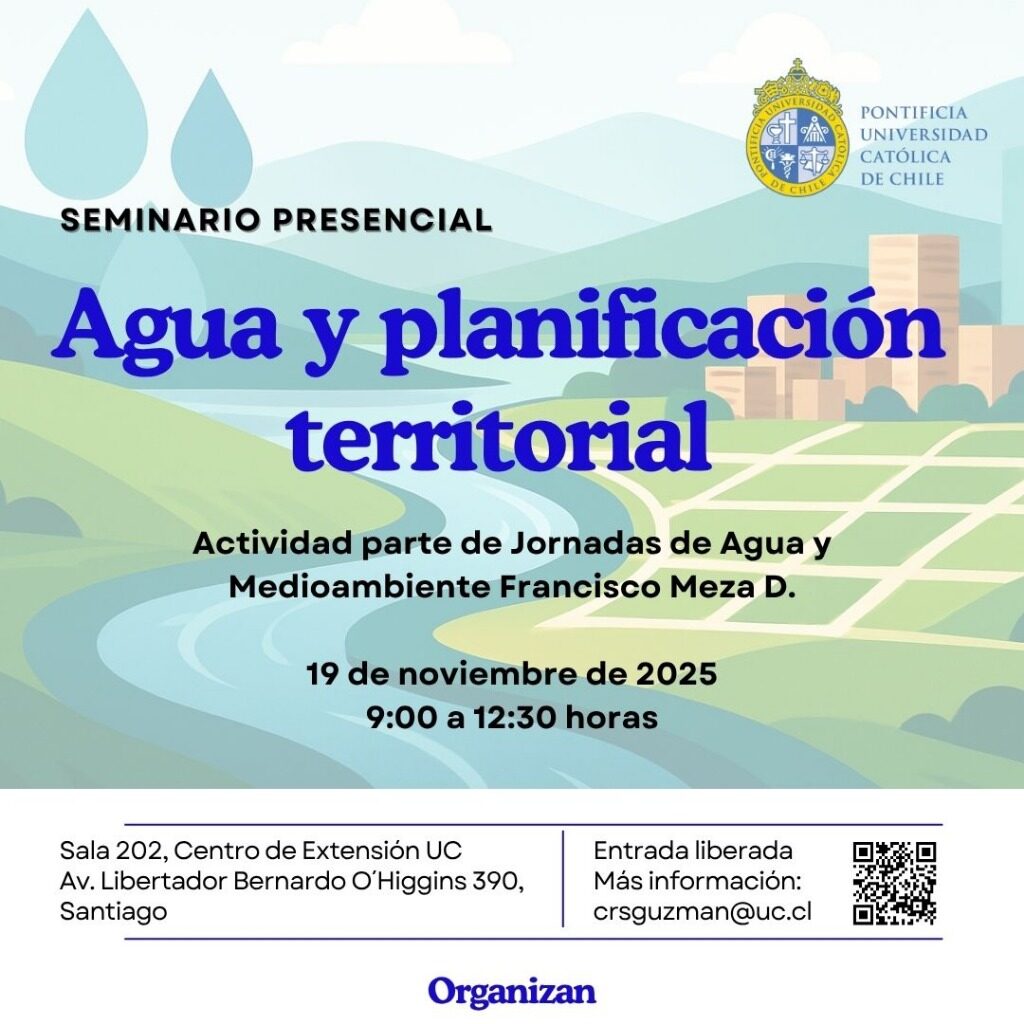 PONTIFICIA
UNIVERSIDAD
CATÓLICA
DE CHILE

SEMINARIO PRESENCIAL

Agua y planificación territorial

Actividad parte de Jornadas de Agua y Medioambiente Francisco Meza D.

19 de noviembre de 2025
9:00 a 12:30 horas

Sala 202, Centro de Extensión UC
Av. Libertador Bernardo O'Higgins 390,
Santiago

Entrada liberada
Más información:
crsguzman@uc.cl

Organizan